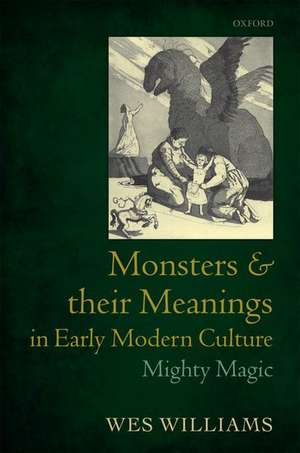 OXFORD

Monsters & their Meanings in Early Modern Culture

Mighty Magic

WES WILLIAMS